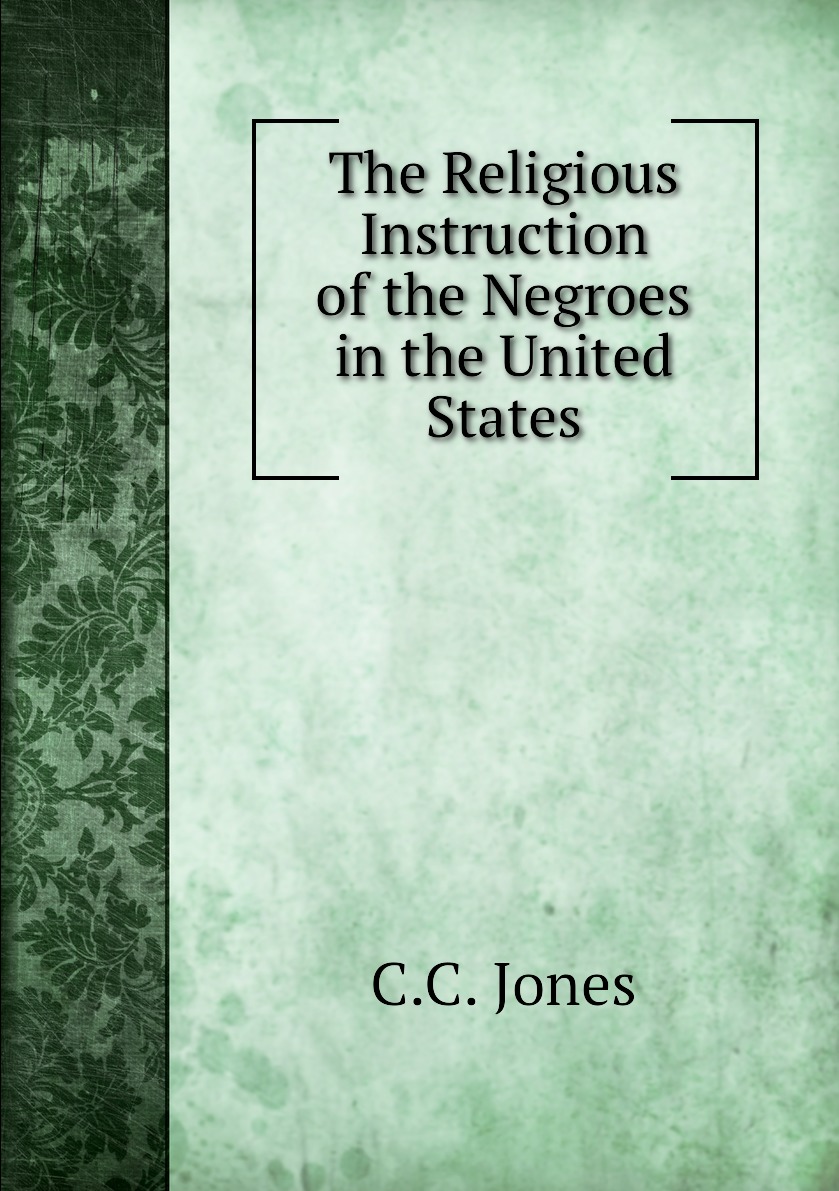 The Religious Instruction of the Negroes in the United States

C.C. Jones